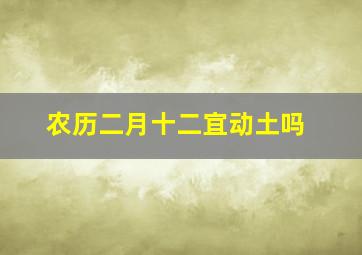 农历二月十二宜动土吗